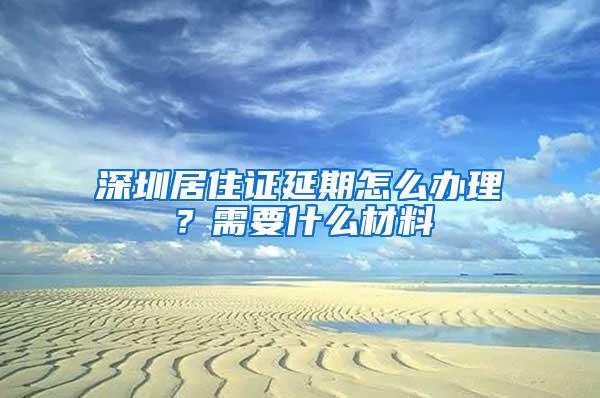 深圳居住证延期怎么办理？需要什么材料